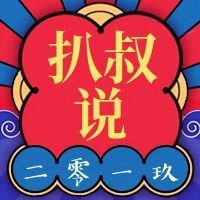 扒叔说

二零一玖